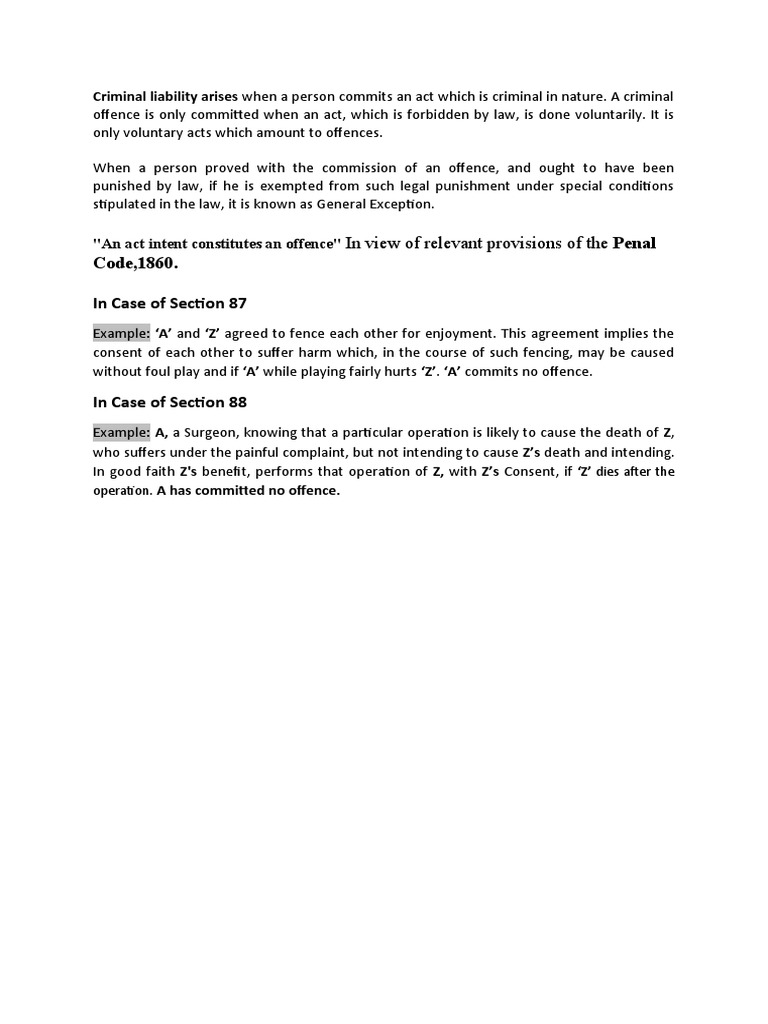 Criminal liability arises when a person commits an act which is criminal in nature. A criminal offence is only committed when an act, which is forbidden by law, is done voluntarily. It is only voluntary acts which amount to offences.

When a person proved with the commission of an offence, and ought to have been punished by law, if he is exempted from such legal punishment under special conditions stipulated in the law, it is known as General Exception.

"An act intent constitutes an offence" In view of relevant provisions of the Penal Code,1860.

In Case of Section 87

Example: 'A' and 'Z' agreed to fence each other for enjoyment. This agreement implies the consent of each other to suffer harm which, in the course of such fencing, may be caused without foul play and if 'A' while playing fairly hurts 'Z'. 'A' commits no offence.

In Case of Section 88

Example: A, a Surgeon, knowing that a particular operation is likely to cause the death of Z, who suffers under the painful complaint, but not intending to cause Z's death and intending. In good faith Z's benefit, performs that operation of Z, with Z's Consent, if 'Z' dies after the operation. A has committed no offence.